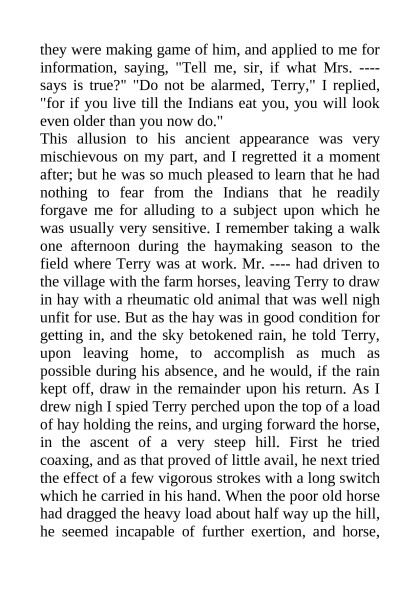 they were making game of him, and applied to me for information, saying, "Tell me, sir, if what Mrs. ---- says is true?" "Do not be alarmed, Terry," I replied, "for if you live till the Indians eat you, you will look even older than you now do."
This allusion to his ancient appearance was very mischievous on my part, and I regretted it a moment after; but he was so much pleased to learn that he had nothing to fear from the Indians that he readily forgave me for alluding to a subject upon which he was usually very sensitive. I remember taking a walk one afternoon during the haymaking season to the field where Terry was at work. Mr. ---- had driven to the village with the farm horses, leaving Terry to draw in hay with a rheumatic old animal that was well nigh unfit for use. But as the hay was in good condition for getting in, and the sky betokened rain, he told Terry, upon leaving home, to accomplish as much as possible during his absence, and he would, if the rain kept off, draw in the remainder upon his return. As I drew nigh I spied Terry perched upon the top of a load of hay holding the reins, and urging forward the horse, in the ascent of a very steep hill. First he tried coaxing, and as that proved of little avail, he next tried the effect of a few vigorous strokes with a long switch which he carried in his hand. When the poor old horse had dragged the heavy load about half way up the hill, he seemed incapable of further exertion, and horse,